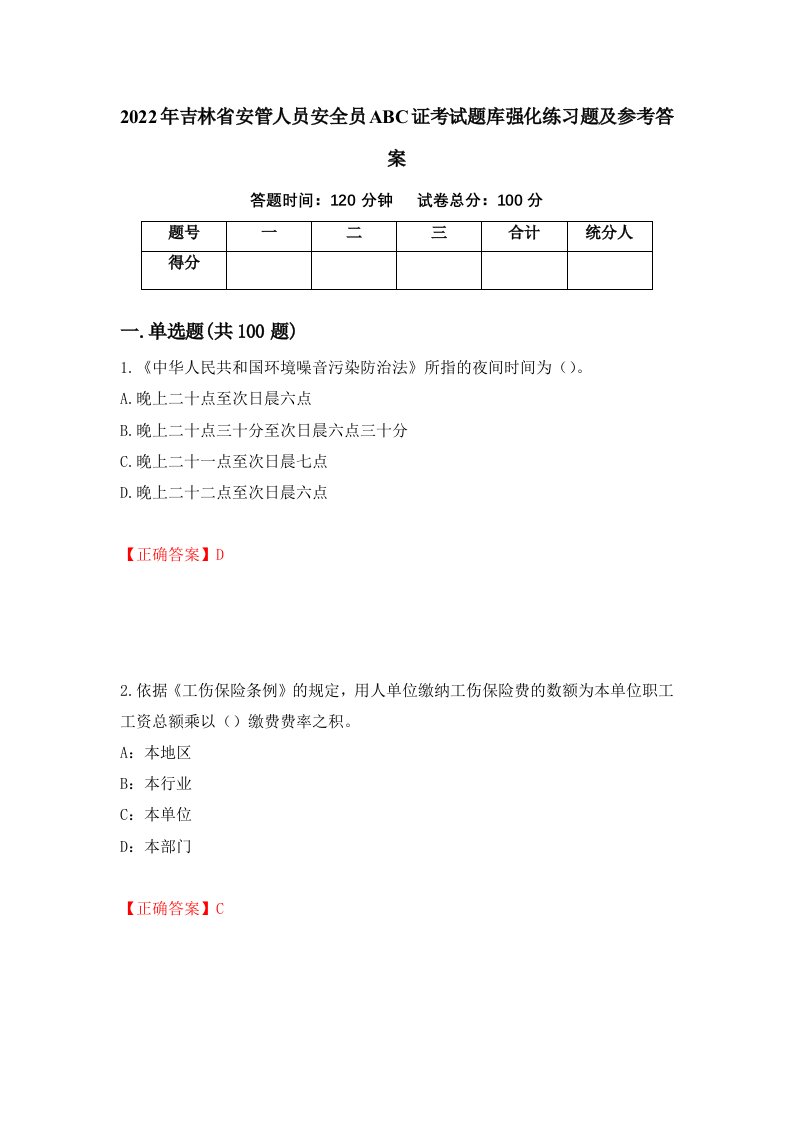 2022年吉林省安管人员安全员ABC证考试题库强化练习题及参考答案

答题时间：120 分钟　试卷总分：100 分

| 题号 | 一 | 二 | 三 | 合计 | 统分人 |
|---|---|---|---|---|---|
| 得分 | | | | | |

一.单选题(共100题)

1.《中华人民共和国环境噪音污染防治法》所指的夜间时间为（）。

A.晚上二十点至次日晨六点

B.晚上二十点三十分至次日晨六点三十分

C.晚上二十一点至次日晨七点

D.晚上二十二点至次日晨六点

【正确答案】D

2.依据《工伤保险条例》的规定，用人单位缴纳工伤保险费的数额为本单位职工工资总额乘以（）缴费费率之积。

A：本地区

B：本行业

C：本单位

D：本部门

【正确答案】C